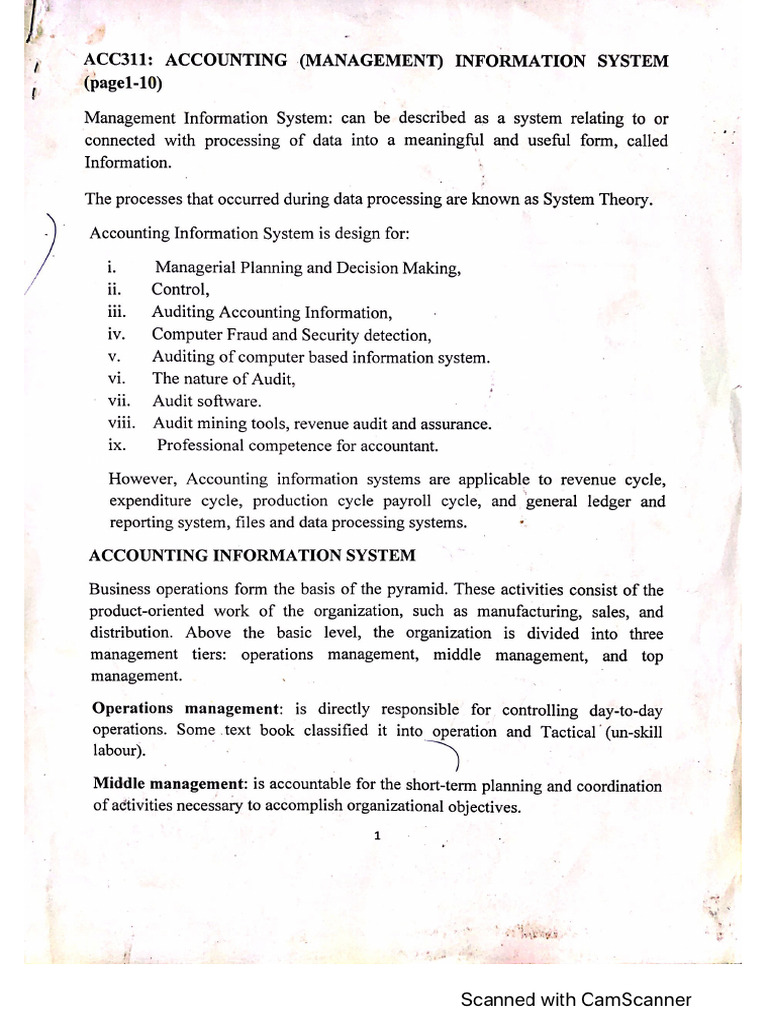 ACC311: ACCOUNTING (MANAGEMENT) INFORMATION SYSTEM (page1-10)

Management Information System: can be described as a system relating to or connected with processing of data into a meaningful and useful form, called Information.

The processes that occurred during data processing are known as System Theory.

Accounting Information System is design for:

i. Managerial Planning and Decision Making,
ii. Control,
iii. Auditing Accounting Information,
iv. Computer Fraud and Security detection,
v. Auditing of computer based information system.
vi. The nature of Audit,
vii. Audit software.
viii. Audit mining tools, revenue audit and assurance.
ix. Professional competence for accountant.

However, Accounting information systems are applicable to revenue cycle, expenditure cycle, production cycle payroll cycle, and general ledger and reporting system, files and data processing systems.

ACCOUNTING INFORMATION SYSTEM

Business operations form the basis of the pyramid. These activities consist of the product-oriented work of the organization, such as manufacturing, sales, and distribution. Above the basic level, the organization is divided into three management tiers: operations management, middle management, and top management.

Operations management: is directly responsible for controlling day-to-day operations. Some text book classified it into operation and Tactical (un-skill labour).

Middle management: is accountable for the short-term planning and coordination of activities necessary to accomplish organizational objectives.

1

Scanned with CamScanner